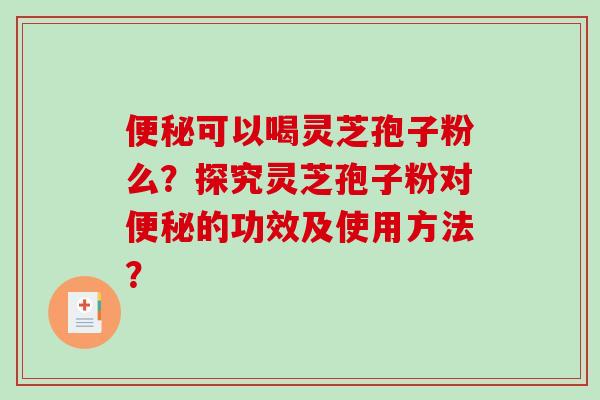 便秘可以喝灵芝孢子粉么？探究灵芝孢子粉对便秘的功效及使用方法？